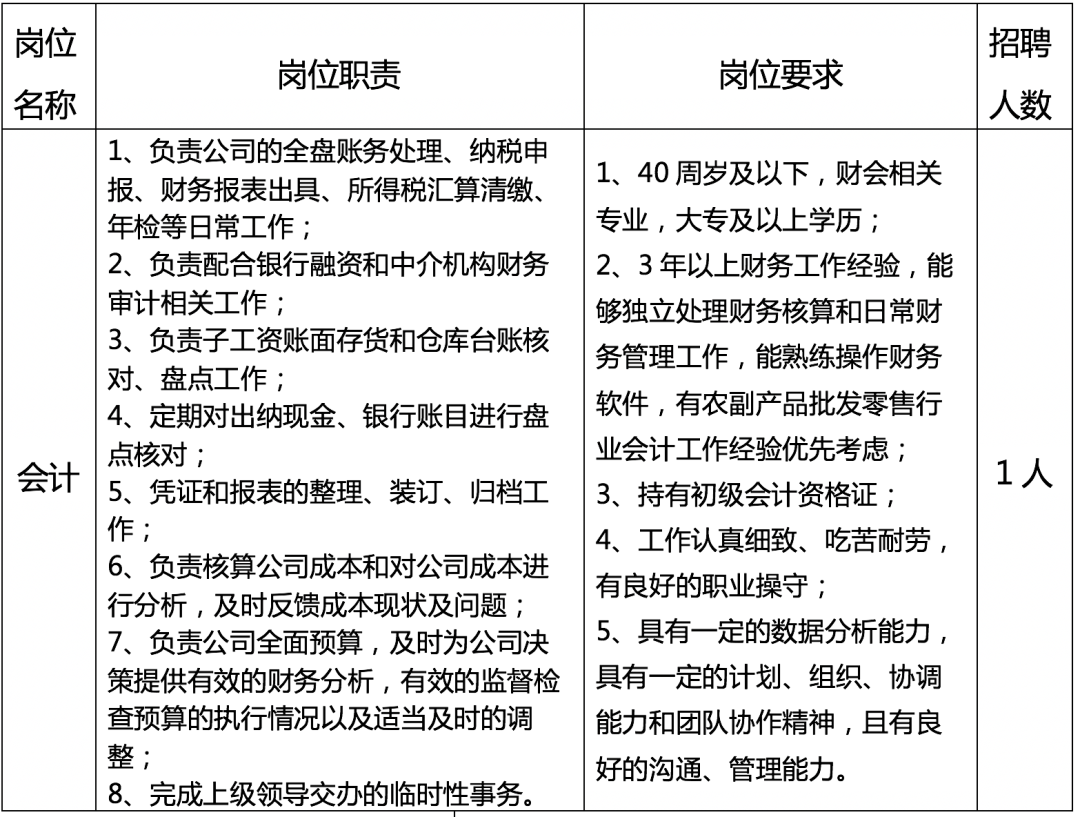 | 岗位名称 | 岗位职责 | 岗位要求 | 招聘人数 |
|---|---|---|---|
| 会计 | 1、负责公司的全盘账务处理、纳税申报、财务报表出具、所得税汇算清缴、年检等日常工作；<br>2、负责配合银行融资和中介机构财务审计相关工作；<br>3、负责子工资账面存货和仓库台账核对、盘点工作；<br>4、定期对出纳现金、银行账目进行盘点核对；<br>5、凭证和报表的整理、装订、归档工作；<br>6、负责核算公司成本和对公司成本进行分析，及时反馈成本现状及问题；<br>7、负责公司全面预算，及时为公司决策提供有效的财务分析，有效的监督检查预算的执行情况以及适当及时的调整；<br>8、完成上级领导交办的临时性事务。 | 1、40 周岁及以下，财会相关专业，大专及以上学历；<br>2、3 年以上财务工作经验，能够独立处理财务核算和日常财务管理工作，能熟练操作财务软件，有农副产品批发零售行业会计工作经验优先考虑；<br>3、持有初级会计资格证；<br>4、工作认真细致、吃苦耐劳，有良好的职业操守；<br>5、具有一定的数据分析能力，具有一定的计划、组织、协调能力和团队协作精神，且有良好的沟通、管理能力。 | 1 人 |